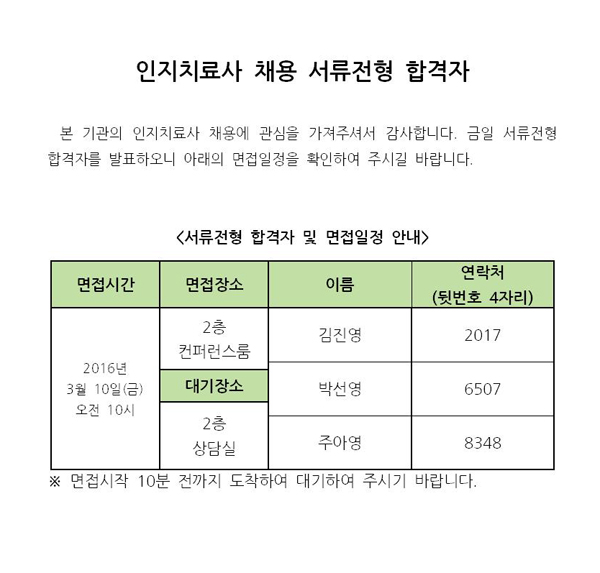 인지치료사 채용 서류전형 합격자

본 기관의 인지치료사 채용에 관심을 가져주셔서 감사합니다. 금일 서류전형 합격자를 발표하오니 아래의 면접일정을 확인하여 주시길 바랍니다.

<서류전형 합격자 및 면접일정 안내>

| 면접시간 | 면접장소 | 이름 | 연락처 (뒷번호 4자리) |
|---|---|---|---|
| 2016년 3월 10일(금) 오전 10시 | 2층 컨퍼런스룸 | 김진영 | 2017 |
| | 대기장소 | 박선영 | 6507 |
| | 2층 상담실 | 주아영 | 8348 |

※ 면접시작 10분 전까지 도착하여 대기하여 주시기 바랍니다.